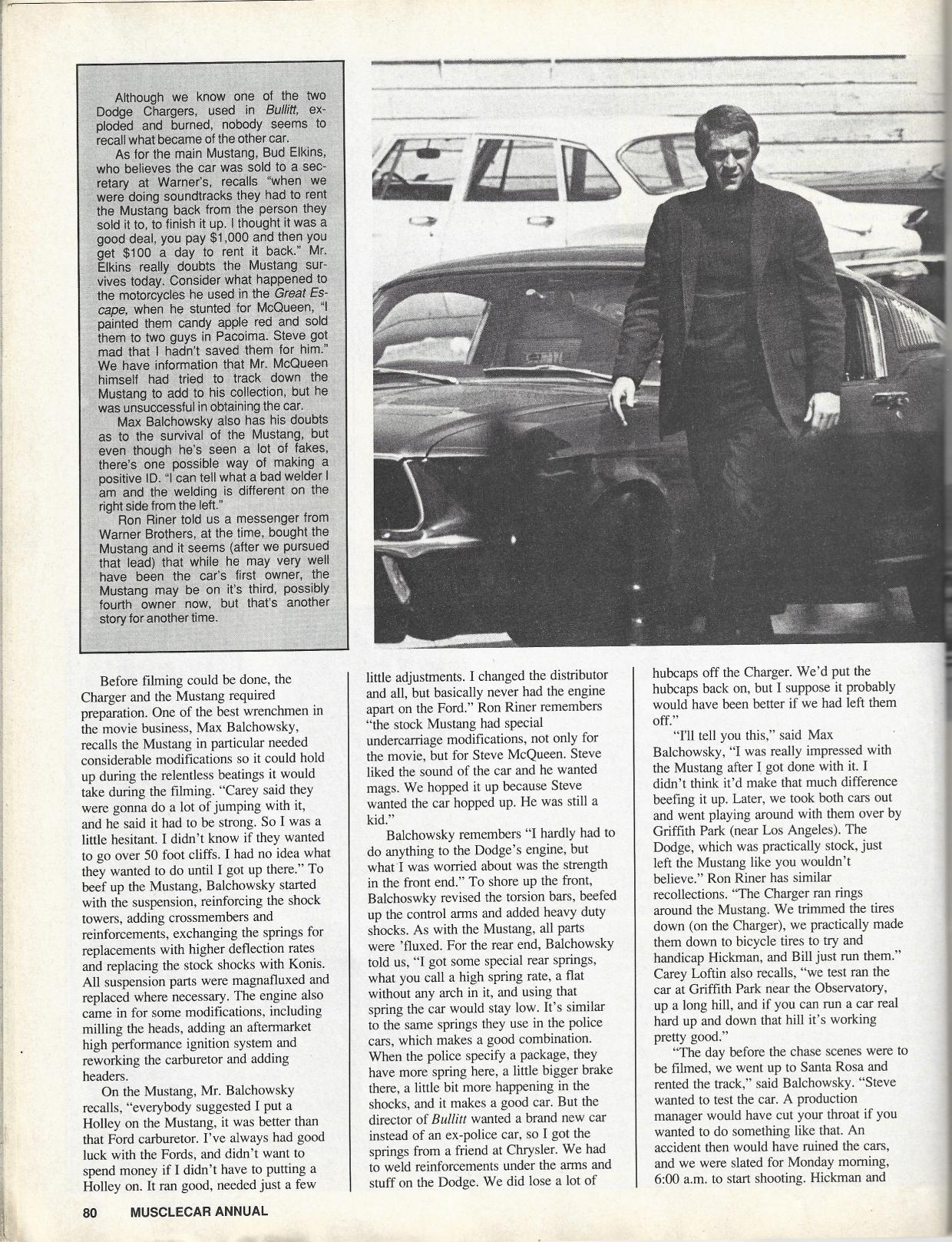 Although we know one of the two Dodge Chargers, used in Bullitt, exploded and burned, nobody seems to recall what became of the other car.

As for the main Mustang, Bud Elkins, who believes the car was sold to a secretary at Warner's, recalls "when we were doing soundtracks they had to rent the Mustang back from the person they sold it to, to finish it up. I thought it was a good deal, you pay $1,000 and then you get $100 a day to rent it back." Mr. Elkins really doubts the Mustang survives today. Consider what happened to the motorcycles he used in the Great Escape, when he stunted for McQueen, "I painted them candy apple red and sold them to two guys in Pacoima. Steve got mad that I hadn't saved them for him." We have information that Mr. McQueen himself had tried to track down the Mustang to add to his collection, but he was unsuccessful in obtaining the car.

Max Balchowsky also has his doubts as to the survival of the Mustang, but even though he's seen a lot of fakes, there's one possible way of making a positive ID. "I can tell what a bad welder I am and the welding is different on the right side from the left."

Ron Riner told us a messenger from Warner Brothers, at the time, bought the Mustang and it seems (after we pursued that lead) that while he may very well have been the car's first owner, the Mustang may be on it's third, possibly fourth owner now, but that's another story for another time.

Before filming could be done, the Charger and the Mustang required preparation. One of the best wrenchmen in the movie business, Max Balchowsky, recalls the Mustang in particular needed considerable modifications so it could hold up during the relentless beatings it would take during the filming. "Carey said they were gonna do a lot of jumping with it, and he said it had to be strong. So I was a little hesitant. I didn't know if they wanted to go over 50 foot cliffs. I had no idea what they wanted to do until I got up there." To beef up the Mustang, Balchowsky started with the suspension, reinforcing the shock towers, adding crossmembers and reinforcements, exchanging the springs for replacements with higher deflection rates and replacing the stock shocks with Konis. All suspension parts were magnafluxed and replaced where necessary. The engine also came in for some modifications, including milling the heads, adding an aftermarket high performance ignition system and reworking the carburetor and adding headers.

On the Mustang, Mr. Balchowsky recalls, "everybody suggested I put a Holley on the Mustang, it was better than that Ford carburetor. I've always had good luck with the Fords, and didn't want to spend money if I didn't have to putting a Holley on. It ran good, needed just a few little adjustments. I changed the distributor and all, but basically never had the engine apart on the Ford." Ron Riner remembers "the stock Mustang had special undercarriage modifications, not only for the movie, but for Steve McQueen. Steve liked the sound of the car and he wanted mags. We hopped it up because Steve wanted the car hopped up. He was still a kid."

Balchowsky remembers "I hardly had to do anything to the Dodge's engine, but what I was worried about was the strength in the front end." To shore up the front, Balchoswky revised the torsion bars, beefed up the control arms and added heavy duty shocks. As with the Mustang, all parts were 'fluxed. For the rear end, Balchowsky told us, "I got some special rear springs, what you call a high spring rate, a flat without any arch in it, and using that spring the car would stay low. It's similar to the same springs they use in the police cars, which makes a good combination. When the police specify a package, they have more spring here, a little bigger brake there, a little bit more happening in the shocks, and it makes a good car. But the director of Bullitt wanted a brand new car instead of an ex-police car, so I got the springs from a friend at Chrysler. We had to weld reinforcements under the arms and stuff on the Dodge. We did lose a lot of hubcaps off the Charger. We'd put the hubcaps back on, but I suppose it probably would have been better if we had left them off."

"I'll tell you this," said Max Balchowsky, "I was really impressed with the Mustang after I got done with it. I didn't think it'd make that much difference beefing it up. Later, we took both cars out and went playing around with them over by Griffith Park (near Los Angeles). The Dodge, which was practically stock, just left the Mustang like you wouldn't believe." Ron Riner has similar recollections. "The Charger ran rings around the Mustang. We trimmed the tires down (on the Charger), we practically made them down to bicycle tires to try and handicap Hickman, and Bill just run them." Carey Loftin also recalls, "we test ran the car at Griffith Park near the Observatory, up a long hill, and if you can run a car real hard up and down that hill it's working pretty good."

"The day before the chase scenes were to be filmed, we went up to Santa Rosa and rented the track," said Balchowsky. "Steve wanted to test the car. A production manager would have cut your throat if you wanted to do something like that. An accident then would have ruined the cars, and we were slated for Monday morning, 6:00 a.m. to start shooting. Hickman and

80 MUSCLECAR ANNUAL